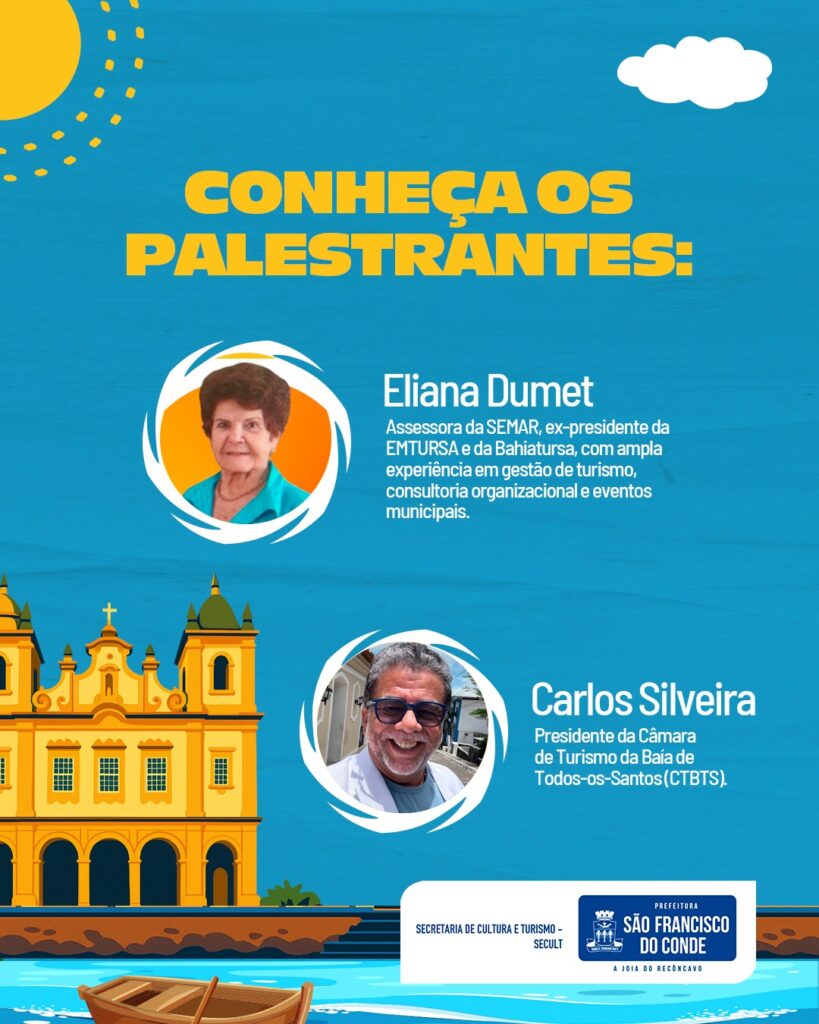 CONHEÇA OS PALESTRANTES:

Eliana Dumet

Assessora da SEMAR, ex-presidente da EMTURSA e da Bahiatursa, com ampla experiência em gestão de turismo, consultoria organizacional e eventos municipais.

Carlos Silveira

Presidente da Câmara de Turismo da Baía de Todos-os-Santos (CTBTS).

SECRETARIA DE CULTURA E TURISMO - SECULT

PREFEITURA
SÃO FRANCISCO DO CONDE
A JOIA DO RECÔNCAVO